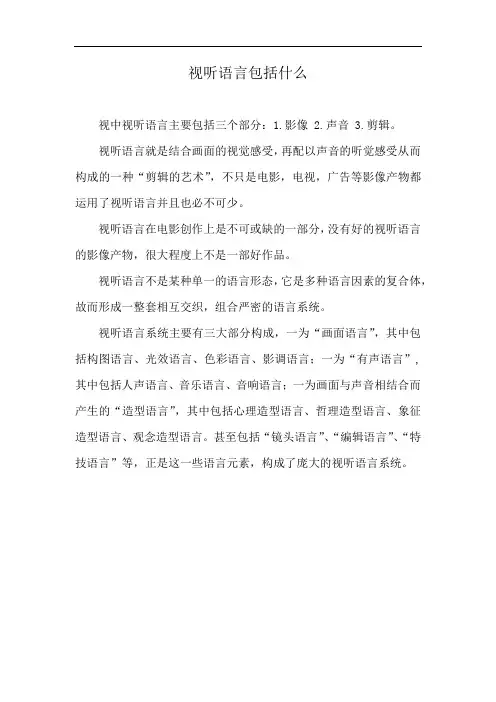 视听语言包括什么

视中视听语言主要包括三个部分：1.影像 2.声音 3.剪辑。

视听语言就是结合画面的视觉感受，再配以声音的听觉感受从而构成的一种“剪辑的艺术”，不只是电影，电视，广告等影像产物都运用了视听语言并且也必不可少。

视听语言在电影创作上是不可或缺的一部分，没有好的视听语言的影像产物，很大程度上不是一部好作品。

视听语言不是某种单一的语言形态，它是多种语言因素的复合体，故而形成一整套相互交织，组合严密的语言系统。

视听语言系统主要有三大部分构成，一为“画面语言”，其中包括构图语言、光效语言、色彩语言、影调语言；一为“有声语言”，其中包括人声语言、音乐语言、音响语言；一为画面与声音相结合而产生的“造型语言”，其中包括心理造型语言、哲理造型语言、象征造型语言、观念造型语言。甚至包括“镜头语言”、“编辑语言”、“特技语言”等，正是这一些语言元素，构成了庞大的视听语言系统。